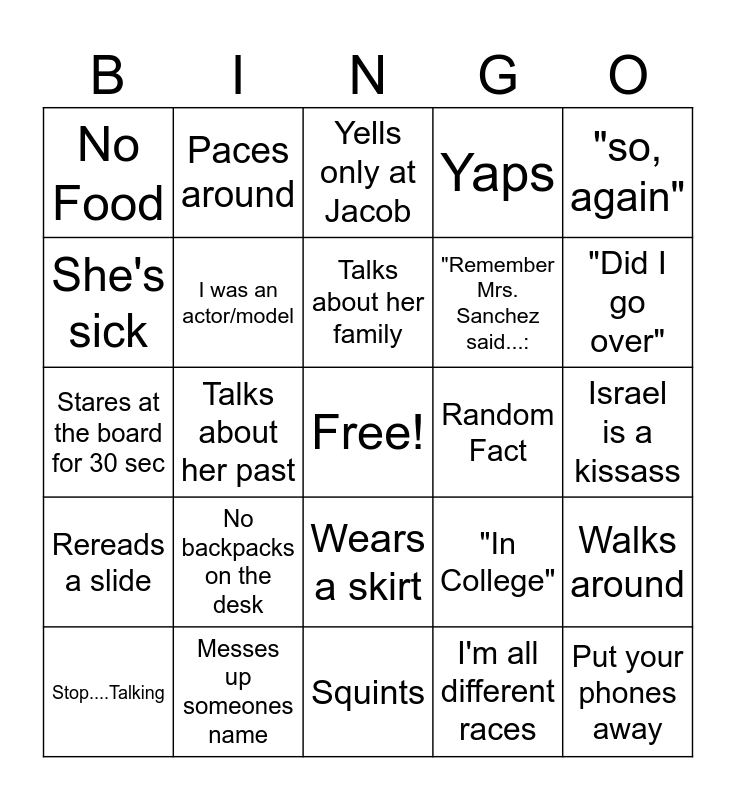 | B | I | N | G | O |
|---|---|---|---|---|
| No Food | Paces around | Yells only at Jacob | Yaps | "so, again" |
| She's sick | I was an actor/model | Talks about her family | "Remember Mrs. Sanchez said...: | "Did I go over" |
| Stares at the board for 30 sec | Talks about her past | Free! | Random Fact | Israel is a kissass |
| Rereads a slide | No backpacks on the desk | Wears a skirt | "In College" | Walks around |
| Stop....Talking | Messes up someones name | Squints | I'm all different races | Put your phones away |